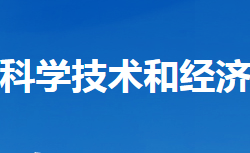 科学技术和经济